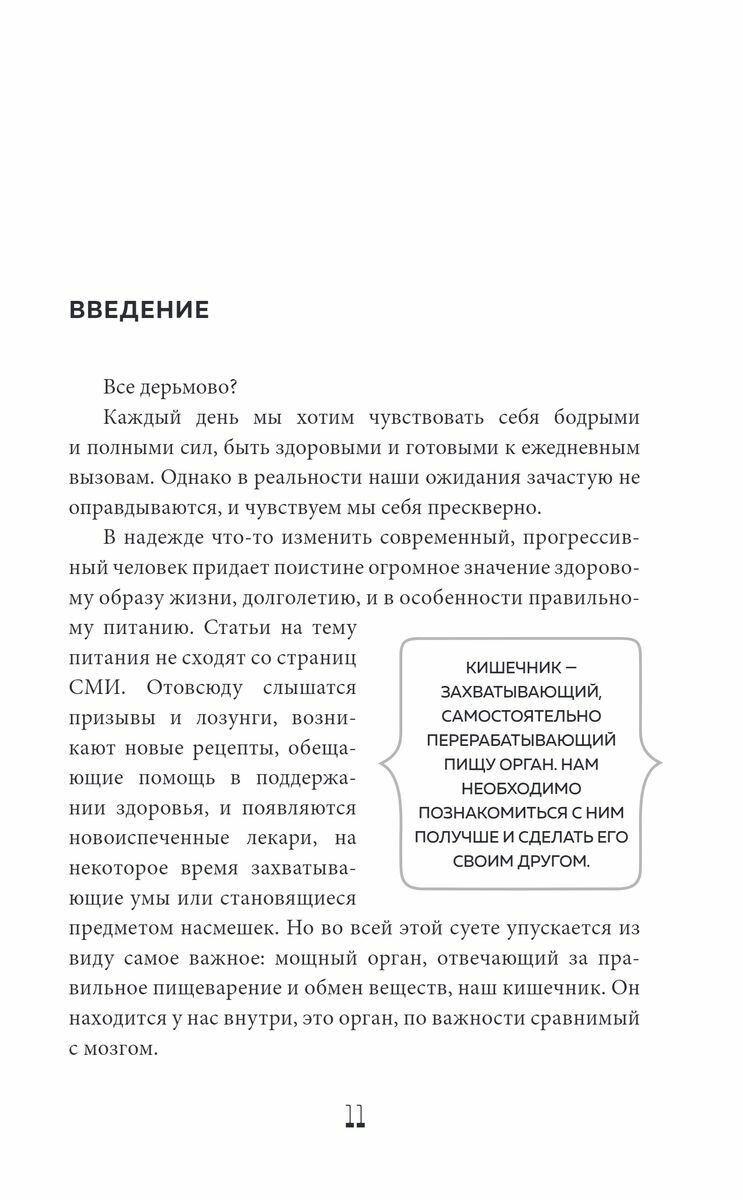 ВВЕДЕНИЕ

Все дерьмово?

Каждый день мы хотим чувствовать себя бодрыми и полными сил, быть здоровыми и готовыми к ежедневным вызовам. Однако в реальности наши ожидания зачастую не оправдываются, и чувствуем мы себя прескверно.

В надежде что-то изменить современный, прогрессивный человек придает поистине огромное значение здоровому образу жизни, долголетию, и в особенности правильному питанию. Статьи на тему питания не сходят со страниц СМИ. Отовсюду слышатся призывы и лозунги, возникают новые рецепты, обещающие помощь в поддержании здоровья, и появляются новоиспеченные лекари, на некоторое время захватывающие умы или становящиеся предметом насмешек. Но во всей этой суете упускается из виду самое важное: мощный орган, отвечающий за правильное пищеварение и обмен веществ, наш кишечник. Он находится у нас внутри, это орган, по важности сравнимый с мозгом.

КИШЕЧНИК — ЗАХВАТЫВАЮЩИЙ, САМОСТОЯТЕЛЬНО ПЕРЕРАБАТЫВАЮЩИЙ ПИЩУ ОРГАН. НАМ НЕОБХОДИМО ПОЗНАКОМИТЬСЯ С НИМ ПОЛУЧШЕ И СДЕЛАТЬ ЕГО СВОИМ ДРУГОМ.

11